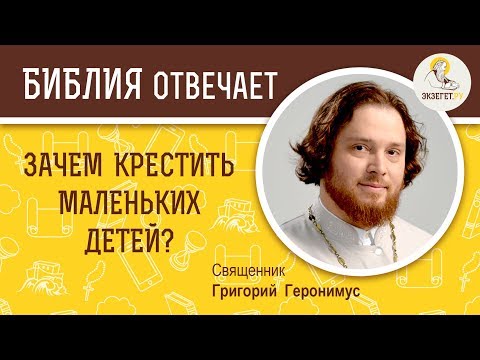 БИБЛИЯ ОТВЕЧАЕТ

ЭКЗЕГЕТ.РУ

ЗАЧЕМ КРЕСТИТЬ МАЛЕНЬКИХ ДЕТЕЙ?

Священник
Григорий Геронимус